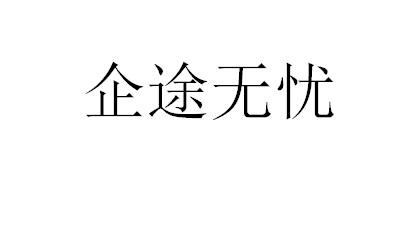 企途无忧